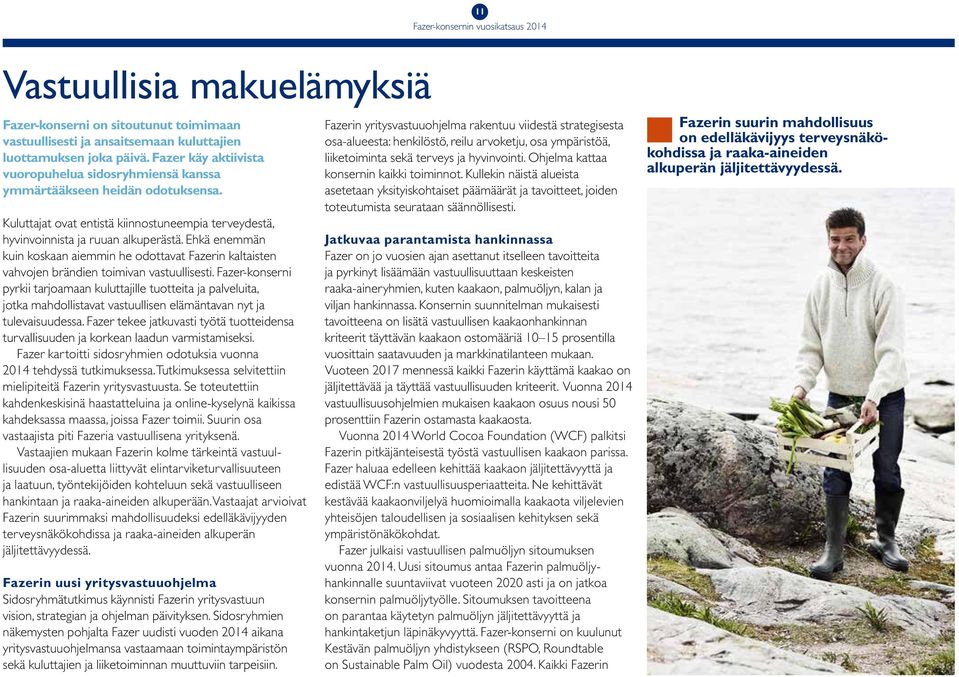 11

Fazer-konsernin vuosikatsaus 2014

Vastuullisia makuelämyksiä

Fazer-konserni on sitoutunut toimimaan vastuullisesti ja ansaitsemaan kuluttajien luottamuksen joka päivä. Fazer käy aktiivista vuoropuhelua sidosryhmiensä kanssa ymmärtääkseen heidän odotuksensa.

Kuluttajat ovat entistä kiinnostuneempia terveydestä, hyvinvoinnista ja ruuan alkuperästä. Ehkä enemmän kuin koskaan aiemmin he odottavat Fazerin kaltaisten vahvojen brändien toimivan vastuullisesti. Fazer-konserni pyrkii tarjoamaan kuluttajille tuotteita ja palveluita, jotka mahdollistavat vastuullisen elämäntavan nyt ja tulevaisuudessa. Fazer tekee jatkuvasti työtä tuotteidensa turvallisuuden ja korkean laadun varmistamiseksi.

Fazer kartoitti sidosryhmien odotuksia vuonna 2014 tehdyssä tutkimuksessa. Tutkimuksessa selvitettiin mielipiteitä Fazerin yritysvastuusta. Se toteutettiin kahdenkeskisinä haastatteluina ja online-kyselynä kaikissa kahdeksassa maassa, joissa Fazer toimii. Suurin osa vastaajista piti Fazeria vastuullisena yrityksenä.

Vastaajien mukaan Fazerin kolme tärkeintä vastuullisuuden osa-aluetta liittyvät elintarviketurvallisuuteen ja laatuun, työntekijöiden kohteluun sekä vastuulliseen hankintaan ja raaka-aineiden alkuperään. Vastaajat arvioivat Fazerin suurimmaksi mahdollisuudeksi edelläkävijyyden terveysnäkökohdissa ja raaka-aineiden alkuperän jäljitettävyydessä.

Fazerin uusi yritysvastuuohjelma
Sidosryhmätutkimus käynnisti Fazerin yritysvastuun vision, strategian ja ohjelman päivityksen. Sidosryhmien näkemysten pohjalta Fazer uudisti vuoden 2014 aikana yritysvastuuohjelmansa vastaamaan toimintaympäristön sekä kuluttajien ja liiketoiminnan muuttuviin tarpeisiin.

Fazerin yritysvastuuohjelma rakentuu viidestä strategisesta osa-alueesta: henkilöstö, reilu arvoketju, osa ympäristöä, liiketoiminta sekä terveys ja hyvinvointi. Ohjelma kattaa konsernin kaikki toiminnot. Kullekin näistä alueista asetetaan yksityiskohtaiset päämäärät ja tavoitteet, joiden toteutumista seurataan säännöllisesti.

Jatkuvaa parantamista hankinnassa
Fazer on jo vuosien ajan asettanut itselleen tavoitteita ja pyrkinyt lisäämään vastuullisuuttaan keskeisten raaka-aineryhmien, kuten kaakaon, palmuöljyn, kalan ja viljan hankinnassa. Konsernin suunnitelman mukaisesti tavoitteena on lisätä vastuullisen kaakaonhankinnan kriteerit täyttävän kaakaon ostomääriä 10–15 prosentilla vuosittain saatavuuden ja markkinatilanteen mukaan. Vuoteen 2017 mennessä kaikki Fazerin käyttämä kaakao on jäljitettävää ja täyttää vastuullisuuden kriteerit. Vuonna 2014 vastuullisuusohjelmien mukaisen kaakaon osuus nousi 50 prosenttiin Fazerin ostamasta kaakaosta.

Vuonna 2014 World Cocoa Foundation (WCF) palkitsi Fazerin pitkäjänteisestä työstä vastuullisen kaakaon parissa. Fazer haluaa edelleen kehittää kaakaon jäljitettävyyttä ja edistää WCF:n vastuullisuusperiaatteita. Ne kehittävät kestävää kaakaonviljelyä huomioimalla kaakaota viljelevien yhteisöjen taloudellisen ja sosiaalisen kehityksen sekä ympäristönäkökohdat.

Fazer julkaisi vastuullisen palmuöljyn sitoumuksen vuonna 2014. Uusi sitoumus antaa Fazerin palmuöljyhankinnalle suuntaviivat vuoteen 2020 asti ja on jatkoa konsernin palmuöljytyölle. Sitoumuksen tavoitteena on parantaa käytetyn palmuöljyn jäljitettävyyttä ja hankintaketjun läpinäkyvyyttä. Fazer-konserni on kuulunut Kestävän palmuöljyn yhdistykseen (RSPO, Roundtable on Sustainable Palm Oil) vuodesta 2004. Kaikki Fazerin

Fazerin suurin mahdollisuus on edelläkävijyys terveysnäkökohdissa ja raaka-aineiden alkuperän jäljitettävyydessä.